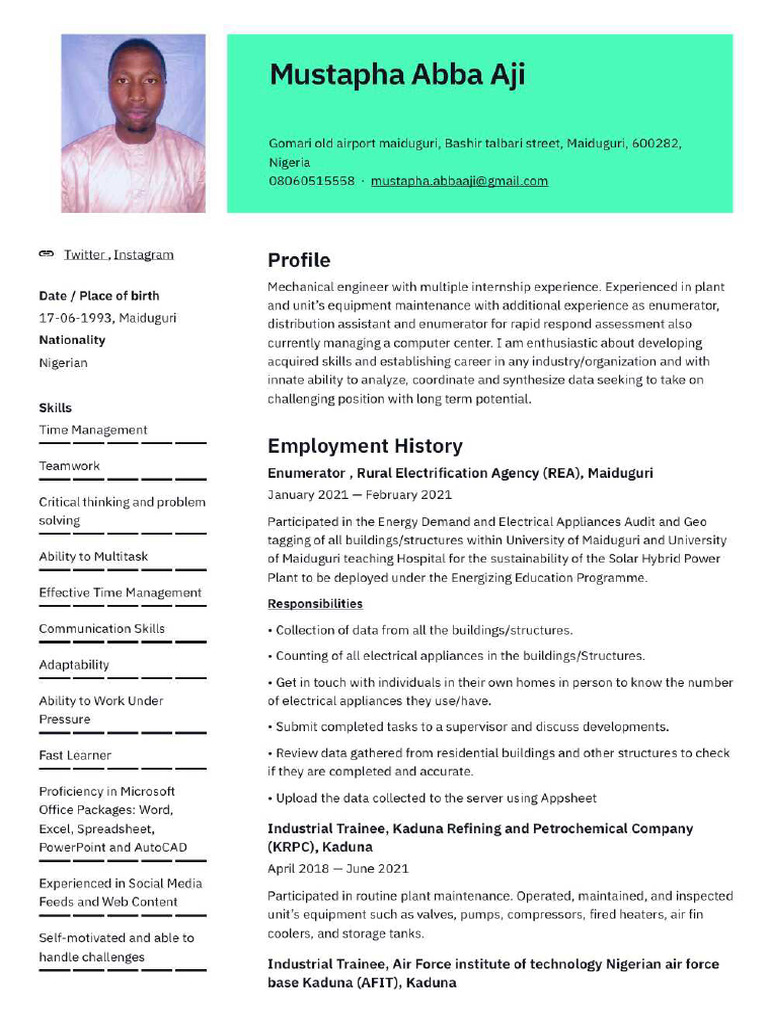 Mustapha Abba Aji

Gomari old airport maiduguri, Bashir talbari street, Maiduguri, 600282, Nigeria
08060515558 · mustapha.abbaaji@gmail.com

Twitter , Instagram

Date / Place of birth
17-06-1993, Maiduguri

Nationality
Nigerian

Skills
Time Management

Teamwork

Critical thinking and problem solving

Ability to Multitask

Effective Time Management

Communication Skills

Adaptability

Ability to Work Under Pressure

Fast Learner

Proficiency in Microsoft Office Packages: Word, Excel, Spreadsheet, PowerPoint and AutoCAD

Experienced in Social Media Feeds and Web Content

Self-motivated and able to handle challenges

Profile
Mechanical engineer with multiple internship experience. Experienced in plant and unit's equipment maintenance with additional experience as enumerator, distribution assistant and enumerator for rapid respond assessment also currently managing a computer center. I am enthusiastic about developing acquired skills and establishing career in any industry/organization and with innate ability to analyze, coordinate and synthesize data seeking to take on challenging position with long term potential.

Employment History
Enumerator , Rural Electrification Agency (REA), Maiduguri
January 2021 — February 2021

Participated in the Energy Demand and Electrical Appliances Audit and Geo tagging of all buildings/structures within University of Maiduguri and University of Maiduguri teaching Hospital for the sustainability of the Solar Hybrid Power Plant to be deployed under the Energizing Education Programme.

Responsibilities
• Collection of data from all the buildings/structures.
• Counting of all electrical appliances in the buildings/Structures.
• Get in touch with individuals in their own homes in person to know the number of electrical appliances they use/have.
• Submit completed tasks to a supervisor and discuss developments.
• Review data gathered from residential buildings and other structures to check if they are completed and accurate.
• Upload the data collected to the server using Appsheet

Industrial Trainee, Kaduna Refining and Petrochemical Company (KRPC), Kaduna
April 2018 — June 2021

Participated in routine plant maintenance. Operated, maintained, and inspected unit's equipment such as valves, pumps, compressors, fired heaters, air fin coolers, and storage tanks.

Industrial Trainee, Air Force institute of technology Nigerian air force base Kaduna (AFIT), Kaduna